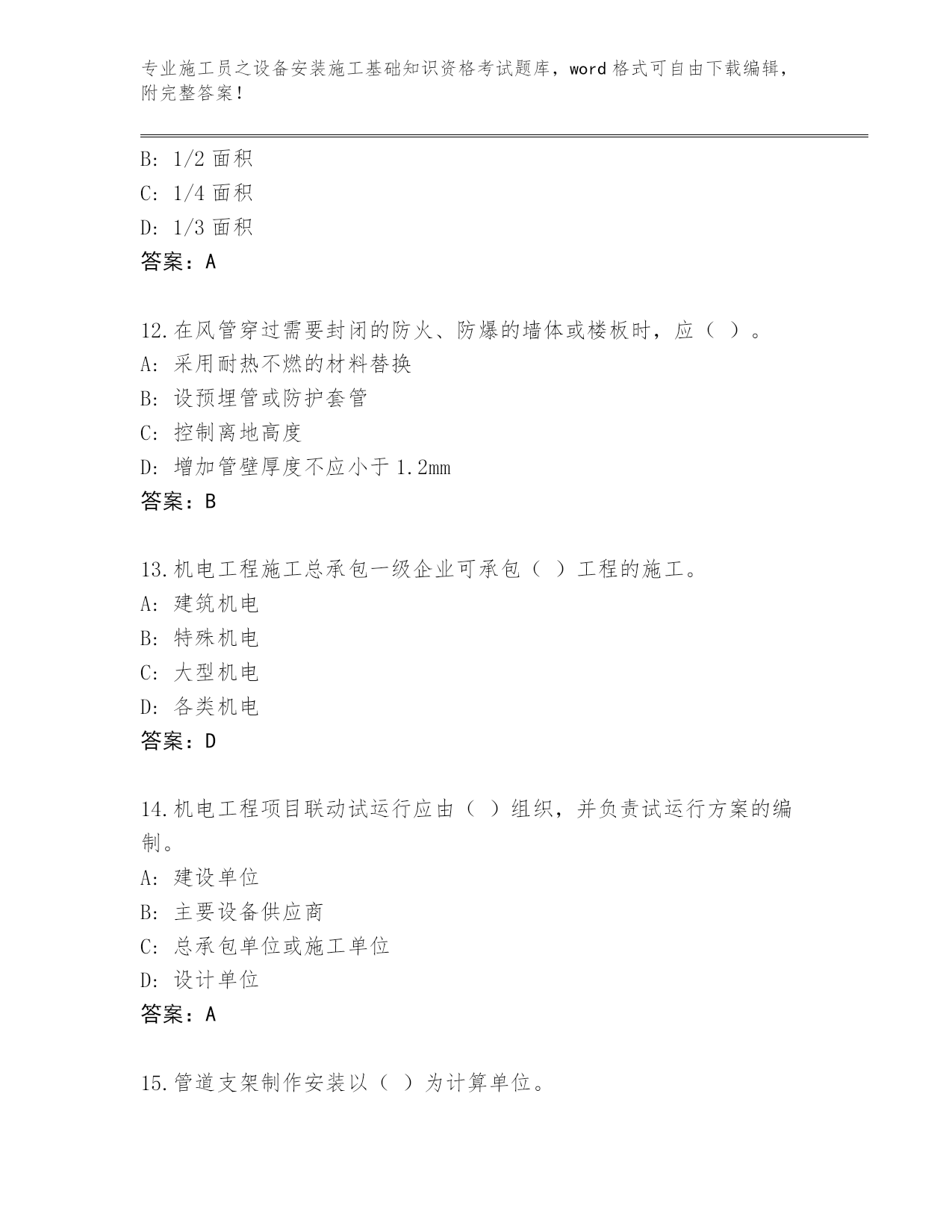 专业施工员之设备安装施工基础知识资格考试题库，word 格式可自由下载编辑，附完整答案！

B: 1/2 面积
C: 1/4 面积
D: 1/3 面积
答案：A

12.在风管穿过需要封闭的防火、防爆的墙体或楼板时，应（ ）。
A: 采用耐热不燃的材料替换
B: 设预埋管或防护套管
C: 控制离地高度
D: 增加管壁厚度不应小于 1.2mm
答案：B

13.机电工程施工总承包一级企业可承包（ ）工程的施工。
A: 建筑机电
B: 特殊机电
C: 大型机电
D: 各类机电
答案：D

14.机电工程项目联动试运行应由（ ）组织，并负责试运行方案的编制。
A: 建设单位
B: 主要设备供应商
C: 总承包单位或施工单位
D: 设计单位
答案：A

15.管道支架制作安装以（ ）为计算单位。